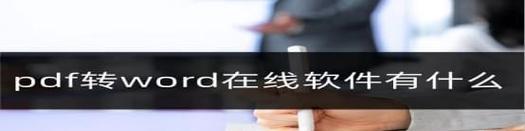 pdf转word在线软件有什么